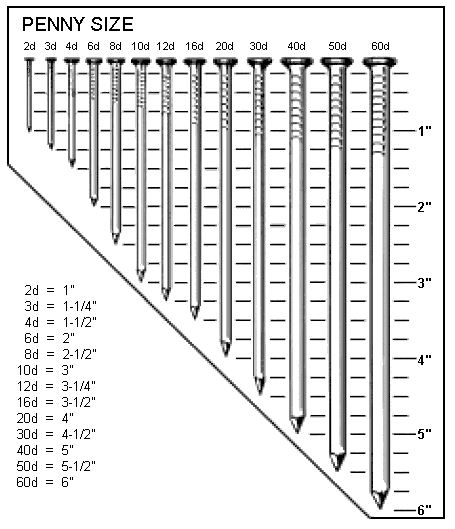 PENNY SIZE

2d 3d 4d 6d 8d 10d 12d 16d 20d 30d 40d 50d 60d

1"
2"
3"
4"
5"
6"

2d = 1"
3d = 1-1/4"
4d = 1-1/2"
6d = 2"
8d = 2-1/2"
10d = 3"
12d = 3-1/4"
16d = 3-1/2"
20d = 4"
30d = 4-1/2"
40d = 5"
50d = 5-1/2"
60d = 6"